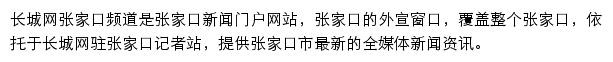 长城网张家口频道是张家口新闻门户网站，张家口的外宣窗口，覆盖整个张家口，依托于长城网驻张家口记者站，提供张家口市最新的全媒体新闻资讯。